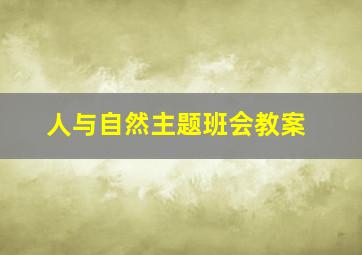 人与自然主题班会教案